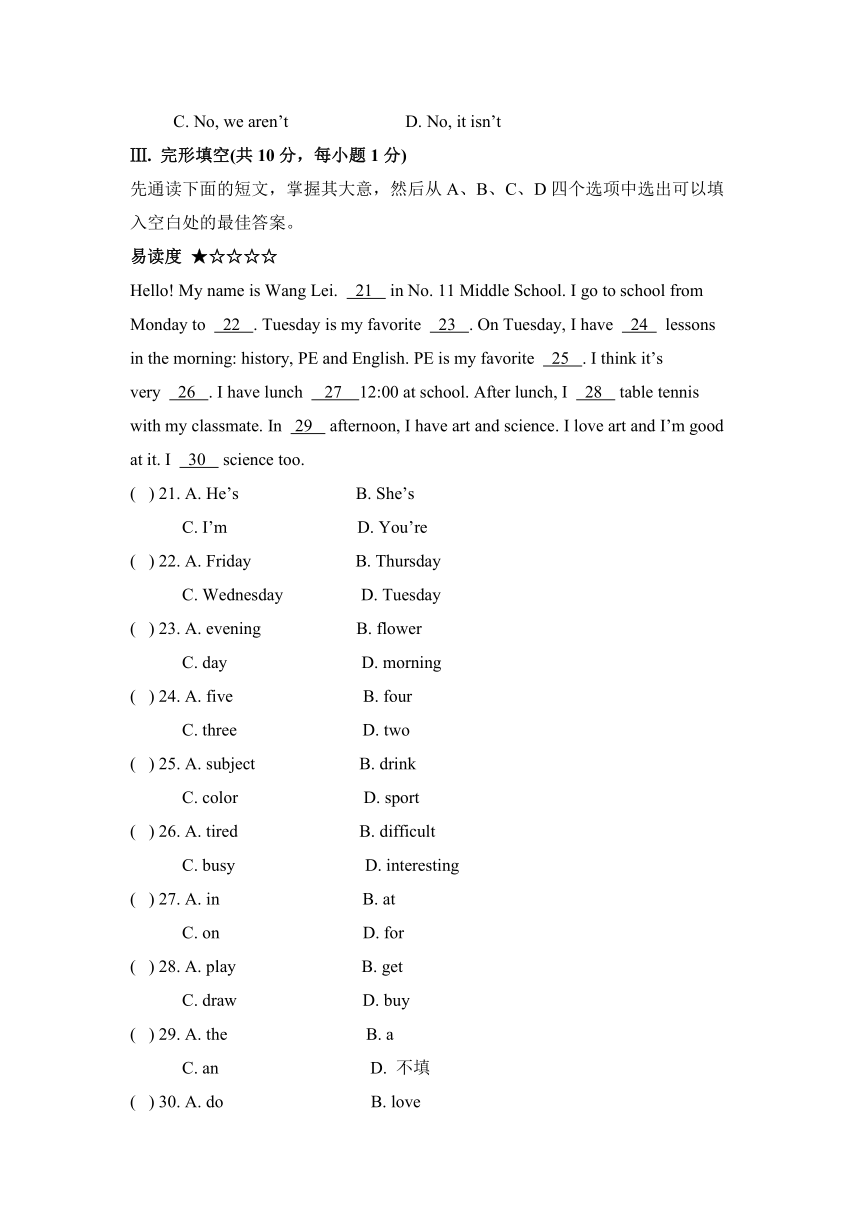 C. No, we aren’t D. No, it isn’t

Ⅲ. 完形填空(共 10 分，每小题 1 分)

先通读下面的短文，掌握其大意，然后从 A、B、C、D 四个选项中选出可以填入空白处的最佳答案。

易读度 ★☆☆☆☆

Hello! My name is Wang Lei. 21 in No. 11 Middle School. I go to school from Monday to 22 . Tuesday is my favorite 23 . On Tuesday, I have 24 lessons in the morning: history, PE and English. PE is my favorite 25 . I think it’s very 26 . I have lunch 27 12:00 at school. After lunch, I 28 table tennis with my classmate. In 29 afternoon, I have art and science. I love art and I’m good at it. I 30 science too.

( ) 21. A. He’s B. She’s
C. I’m D. You’re

( ) 22. A. Friday B. Thursday
C. Wednesday D. Tuesday

( ) 23. A. evening B. flower
C. day D. morning

( ) 24. A. five B. four
C. three D. two

( ) 25. A. subject B. drink
C. color D. sport

( ) 26. A. tired B. difficult
C. busy D. interesting

( ) 27. A. in B. at
C. on D. for

( ) 28. A. play B. get
C. draw D. buy

( ) 29. A. the B. a
C. an D. 不填

( ) 30. A. do B. love